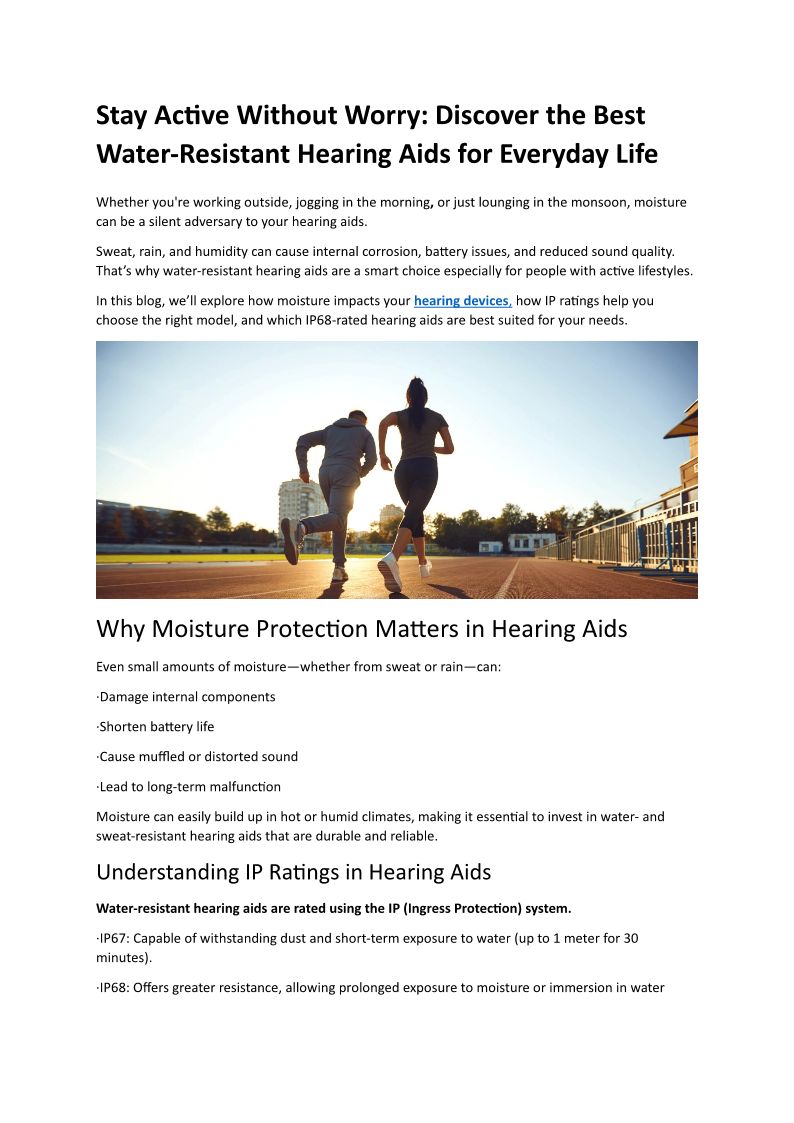 Stay Active Without Worry: Discover the Best Water-Resistant Hearing Aids for Everyday Life

Whether you're working outside, jogging in the morning, or just lounging in the monsoon, moisture can be a silent adversary to your hearing aids.

Sweat, rain, and humidity can cause internal corrosion, battery issues, and reduced sound quality. That's why water-resistant hearing aids are a smart choice especially for people with active lifestyles.

In this blog, we'll explore how moisture impacts your hearing devices, how IP ratings help you choose the right model, and which IP68-rated hearing aids are best suited for your needs.

Why Moisture Protection Matters in Hearing Aids

Even small amounts of moisture—whether from sweat or rain—can:

·Damage internal components

·Shorten battery life

·Cause muffled or distorted sound

·Lead to long-term malfunction

Moisture can easily build up in hot or humid climates, making it essential to invest in water- and sweat-resistant hearing aids that are durable and reliable.

Understanding IP Ratings in Hearing Aids

Water-resistant hearing aids are rated using the IP (Ingress Protection) system.

·IP67: Capable of withstanding dust and short-term exposure to water (up to 1 meter for 30 minutes).

·IP68: Offers greater resistance, allowing prolonged exposure to moisture or immersion in water